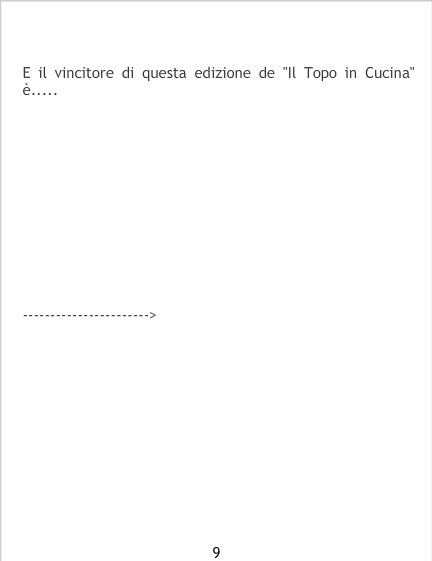 E il vincitore di questa edizione de "Il Topo in Cucina" è.....

---------------------->

9